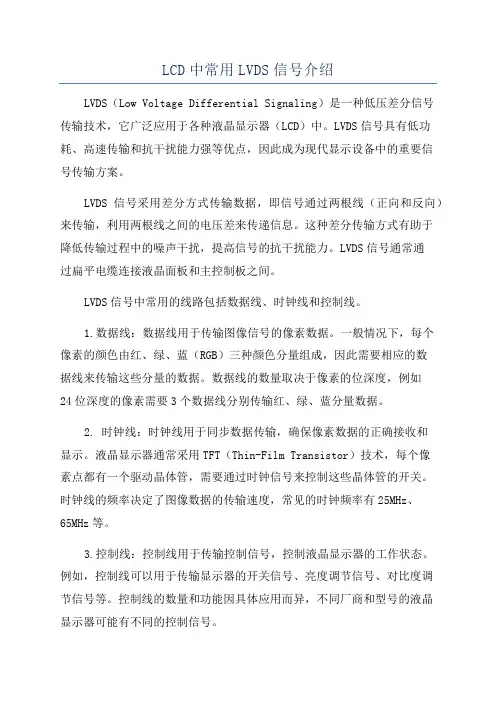 LCD中常用LVDS信号介绍

LVDS（Low Voltage Differential Signaling）是一种低压差分信号传输技术，它广泛应用于各种液晶显示器（LCD）中。LVDS信号具有低功耗、高速传输和抗干扰能力强等优点，因此成为现代显示设备中的重要信号传输方案。

LVDS 信号采用差分方式传输数据，即信号通过两根线（正向和反向）来传输，利用两根线之间的电压差来传递信息。这种差分传输方式有助于降低传输过程中的噪声干扰，提高信号的抗干扰能力。LVDS信号通常通过扁平电缆连接液晶面板和主控制板之间。

LVDS信号中常用的线路包括数据线、时钟线和控制线。

1.数据线：数据线用于传输图像信号的像素数据。一般情况下，每个像素的颜色由红、绿、蓝（RGB）三种颜色分量组成，因此需要相应的数据线来传输这些分量的数据。数据线的数量取决于像素的位深度，例如24位深度的像素需要3个数据线分别传输红、绿、蓝分量数据。

2. 时钟线：时钟线用于同步数据传输，确保像素数据的正确接收和显示。液晶显示器通常采用TFT（Thin-Film Transistor）技术，每个像素点都有一个驱动晶体管，需要通过时钟信号来控制这些晶体管的开关。时钟线的频率决定了图像数据的传输速度，常见的时钟频率有25MHz、65MHz等。

3.控制线：控制线用于传输控制信号，控制液晶显示器的工作状态。例如，控制线可以用于传输显示器的开关信号、亮度调节信号、对比度调节信号等。控制线的数量和功能因具体应用而异，不同厂商和型号的液晶显示器可能有不同的控制信号。